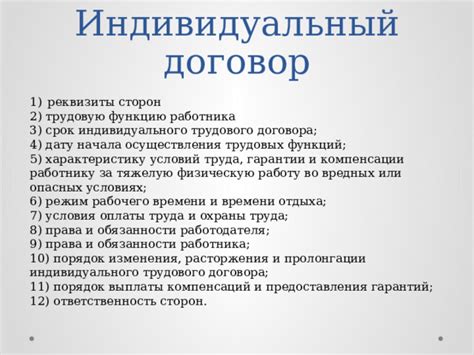 Индивидуальный договор

1) реквизиты сторон
2) трудовую функцию работника
3) срок индивидуального трудового договора;
4) дату начала осуществления трудовых функций;
5) характеристику условий труда, гарантии и компенсации работнику за тяжелую физическую работу во вредных или опасных условиях;
6) режим рабочего времени и времени отдыха;
7) условия оплаты труда и охраны труда;
8) права и обязанности работодателя;
9) права и обязанности работника;
10) порядок изменения, расторжения и пролонгации индивидуального трудового договора;
11) порядок выплаты компенсаций и предоставления гарантий;
12) ответственность сторон.